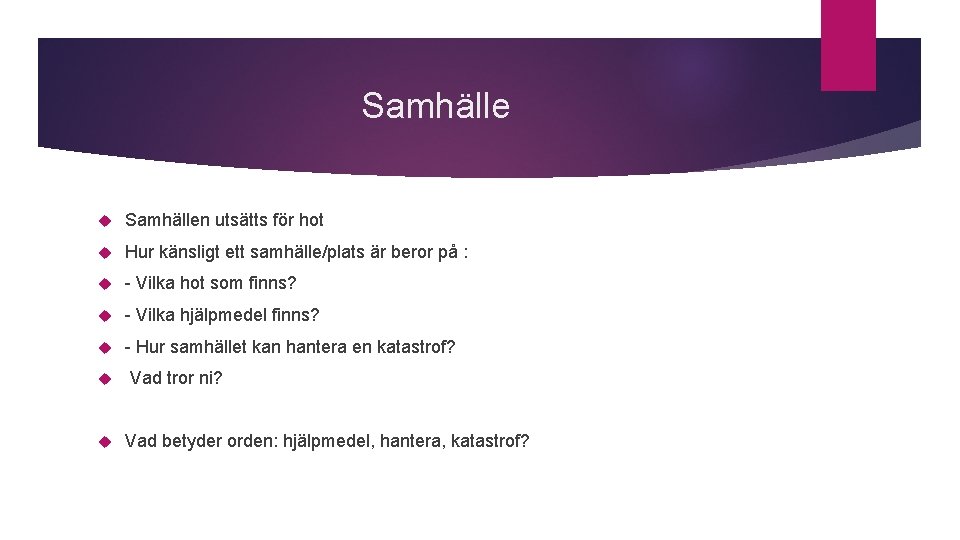 Samhälle

Samhällen utsätts för hot

Hur känsligt ett samhälle/plats är beror på :

- Vilka hot som finns?

- Vilka hjälpmedel finns?

- Hur samhället kan hantera en katastrof?

Vad tror ni?

Vad betyder orden: hjälpmedel, hantera, katastrof?